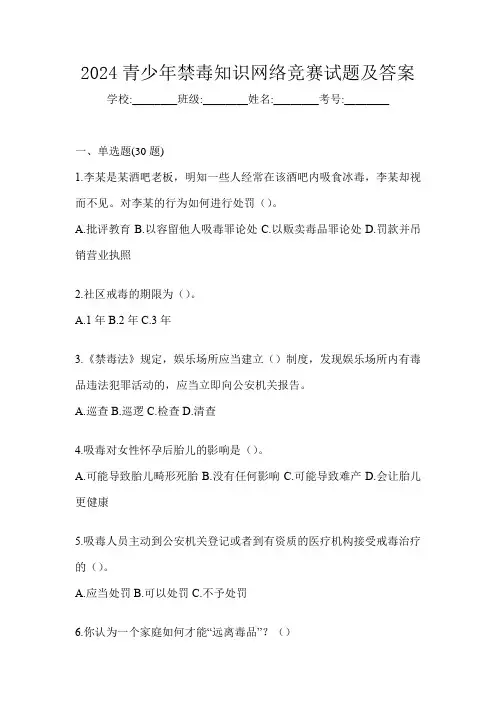 2024 青少年禁毒知识网络竞赛试题及答案

学校:________班级:________姓名:________考号:________

一、单选题(30 题)

1.李某是某酒吧老板，明知一些人经常在该酒吧内吸食冰毒，李某却视而不见。对李某的行为如何进行处罚（）。

A.批评教育 B.以容留他人吸毒罪论处 C.以贩卖毒品罪论处 D.罚款并吊销营业执照

2.社区戒毒的期限为（）。

A.1 年 B.2 年 C.3 年

3.《禁毒法》规定，娱乐场所应当建立（）制度，发现娱乐场所内有毒品违法犯罪活动的，应当立即向公安机关报告。

A.巡查 B.巡逻 C.检查 D.清查

4.吸毒对女性怀孕后胎儿的影响是（）。

A.可能导致胎儿畸形死胎 B.没有任何影响 C.可能导致难产 D.会让胎儿更健康

5.吸毒人员主动到公安机关登记或者到有资质的医疗机构接受戒毒治疗的（）。

A.应当处罚 B.可以处罚 C.不予处罚

6.你认为一个家庭如何才能“远离毒品”？（）